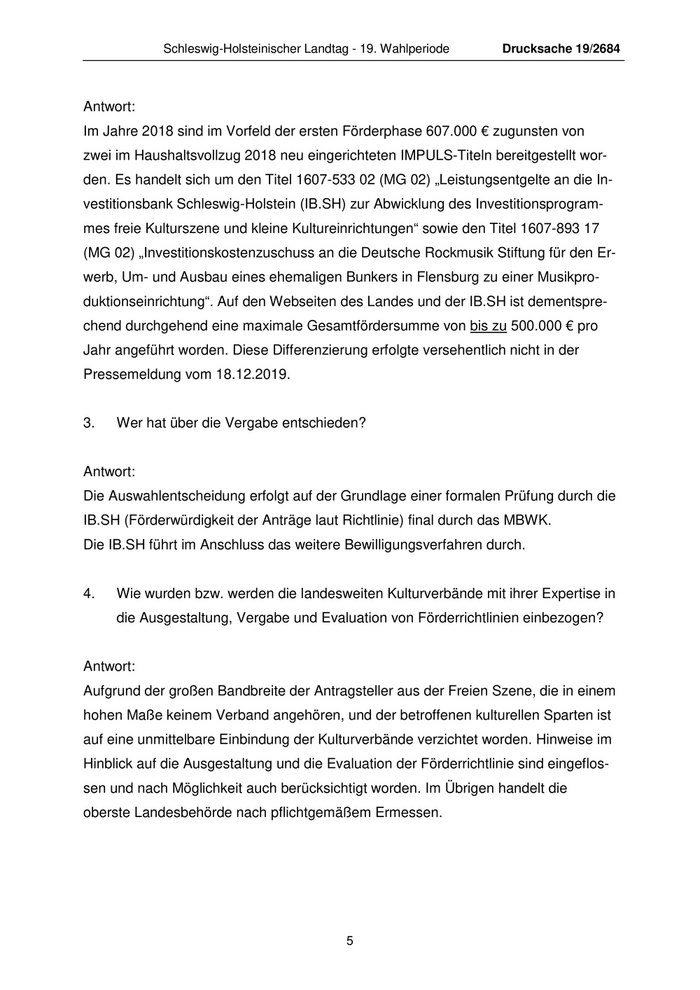 Schleswig-Holsteinischer Landtag - 19. Wahlperiode Drucksache 19/2684

Antwort:
Im Jahre 2018 sind im Vorfeld der ersten Förderphase 607.000 € zugunsten von zwei im Haushaltsvollzug 2018 neu eingerichteten IMPULS-Titeln bereitgestellt worden. Es handelt sich um den Titel 1607-533 02 (MG 02) „Leistungsentgelte an die Investitionsbank Schleswig-Holstein (IB.SH) zur Abwicklung des Investitionsprogrammes freie Kulturszene und kleine Kultureinrichtungen“ sowie den Titel 1607-893 17 (MG 02) „Investitionskostenzuschuss an die Deutsche Rockmusik Stiftung für den Erwerb, Um- und Ausbau eines ehemaligen Bunkers in Flensburg zu einer Musikproduktionseinrichtung“. Auf den Webseiten des Landes und der IB.SH ist dementsprechend durchgehend eine maximale Gesamtfördersumme von bis zu 500.000 € pro Jahr angeführt worden. Diese Differenzierung erfolgte versehentlich nicht in der Pressemeldung vom 18.12.2019.

3. Wer hat über die Vergabe entschieden?

Antwort:
Die Auswahlentscheidung erfolgt auf der Grundlage einer formalen Prüfung durch die IB.SH (Förderwürdigkeit der Anträge laut Richtlinie) final durch das MBWK.
Die IB.SH führt im Anschluss das weitere Bewilligungsverfahren durch.

4. Wie wurden bzw. werden die landesweiten Kulturverbände mit ihrer Expertise in die Ausgestaltung, Vergabe und Evaluation von Förderrichtlinien einbezogen?

Antwort:
Aufgrund der großen Bandbreite der Antragsteller aus der Freien Szene, die in einem hohen Maße keinem Verband angehören, und der betroffenen kulturellen Sparten ist auf eine unmittelbare Einbindung der Kulturverbände verzichtet worden. Hinweise im Hinblick auf die Ausgestaltung und die Evaluation der Förderrichtlinie sind eingeflossen und nach Möglichkeit auch berücksichtigt worden. Im Übrigen handelt die oberste Landesbehörde nach pflichtgemäßem Ermessen.

5